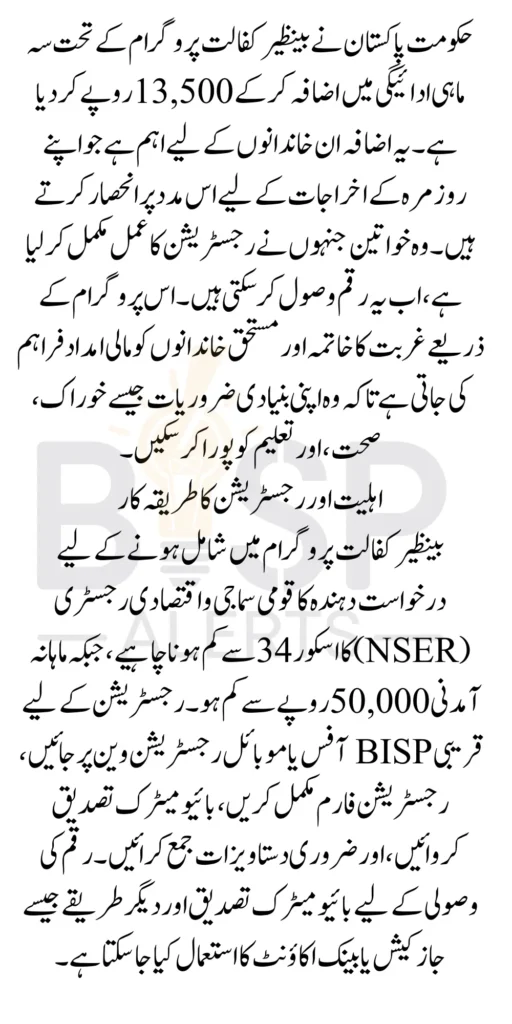 حکومت پاکستان نے بینظیر کفالت پروگرام کے تحت سہ ماہی ادائیگی میں اضافہ کر کے 13,500 روپے کر دیا ہے۔ یہ اضافہ ان خاندانوں کے لیے اہم ہے جو اپنے روزمرہ کے اخراجات کے لیے اس مدد پر انحصار کرتے ہیں۔ وہ خواتین جنہوں نے رجسٹریشن کا عمل مکمل کر لیا ہے، اب یہ رقم وصول کر سکتی ہیں۔ اس پروگرام کے ذریعے غربت کا خاتمہ اور مستحق خاندانوں کو مالی امداد فراہم کی جاتی ہے تاکہ وہ اپنی بنیادی ضروریات جیسے خوراک، صحت، اور تعلیم کو پورا کر سکیں۔

اہلیت اور رجسٹریشن کا طریقہ کار

بینظیر کفالت پروگرام میں شامل ہونے کے لیے درخواست دہندہ کا قومی سماجی و اقتصادی رجسٹری (NSER) کا سکور 34 سے کم ہونا چاہیے، جبکہ ماہانہ آمدنی 50,000 روپے سے کم ہو۔ رجسٹریشن کے لیے قریبی BISP آفس یا موبائل رجسٹریشن وین پر جائیں، رجسٹریشن فارم مکمل کریں، بائیو میٹرک تصدیق کروائیں، اور ضروری دستاویزات جمع کرائیں۔ رقم کی وصولی کے لیے بائیو میٹرک تصدیق اور دیگر طریقے جیسے جاز کیش یا بینک اکاؤنٹ کا استعمال کیا جا سکتا ہے۔

BISP ALERTS